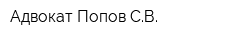 Адвокат Попов С.В.